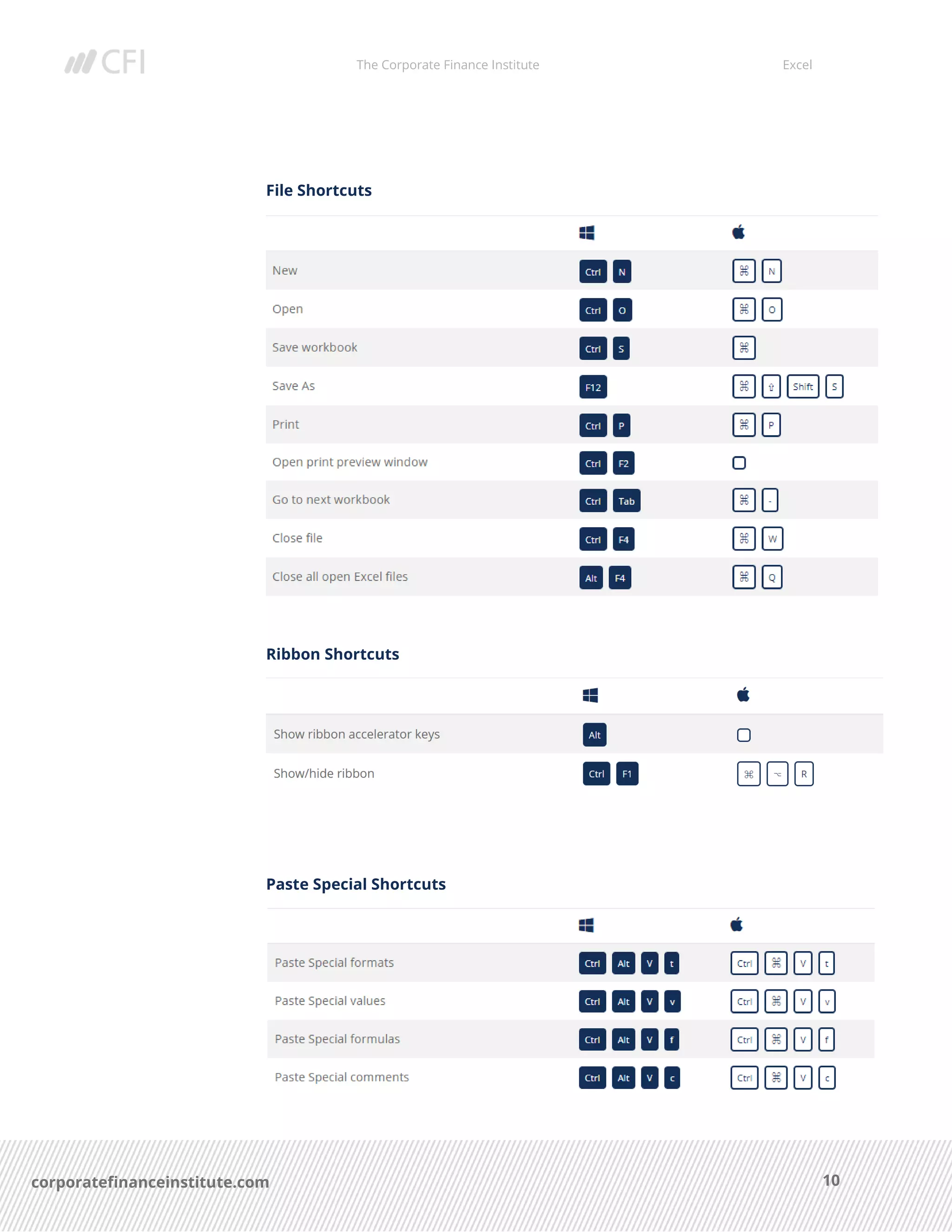 CFI The Corporate Finance Institute Excel

File Shortcuts

| | | |
|---|---|---|
| New | Ctrl N | ⌘ N |
| Open | Ctrl O | ⌘ O |
| Save workbook | Ctrl S | ⌘ |
| Save As | F12 | ⌘ ⇧ Shift S |
| Print | Ctrl P | ⌘ P |
| Open print preview window | Ctrl F2 | |
| Go to next workbook | Ctrl Tab | ⌘ - |
| Close file | Ctrl F4 | ⌘ W |
| Close all open Excel files | Alt F4 | ⌘ Q |

Ribbon Shortcuts

| | | |
|---|---|---|
| Show ribbon accelerator keys | Alt | |
| Show/hide ribbon | Ctrl F1 | ⌘ ⌥ R |

Paste Special Shortcuts

| | | |
|---|---|---|
| Paste Special formats | Ctrl Alt V t | Ctrl ⌘ V t |
| Paste Special values | Ctrl Alt V v | Ctrl ⌘ V v |
| Paste Special formulas | Ctrl Alt V f | Ctrl ⌘ V f |
| Paste Special comments | Ctrl Alt V c | Ctrl ⌘ V c |

corporatefinanceinstitute.com 10